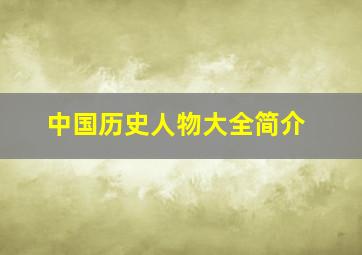 中国历史人物大全简介